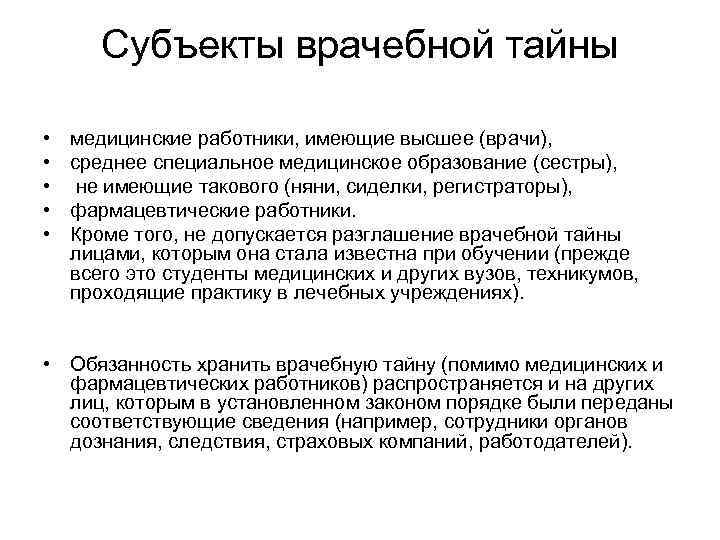 Субъекты врачебной тайны

• медицинские работники, имеющие высшее (врачи),
• среднее специальное медицинское образование (сестры),
• не имеющие такового (няни, сиделки, регистраторы),
• фармацевтические работники.
• Кроме того, не допускается разглашение врачебной тайны лицами, которым она стала известна при обучении (прежде всего это студенты медицинских и других вузов, техникумов, проходящие практику в лечебных учреждениях).

• Обязанность хранить врачебную тайну (помимо медицинских и фармацевтических работников) распространяется и на других лиц, которым в установленном законом порядке были переданы соответствующие сведения (например, сотрудники органов дознания, следствия, страховых компаний, работодателей).